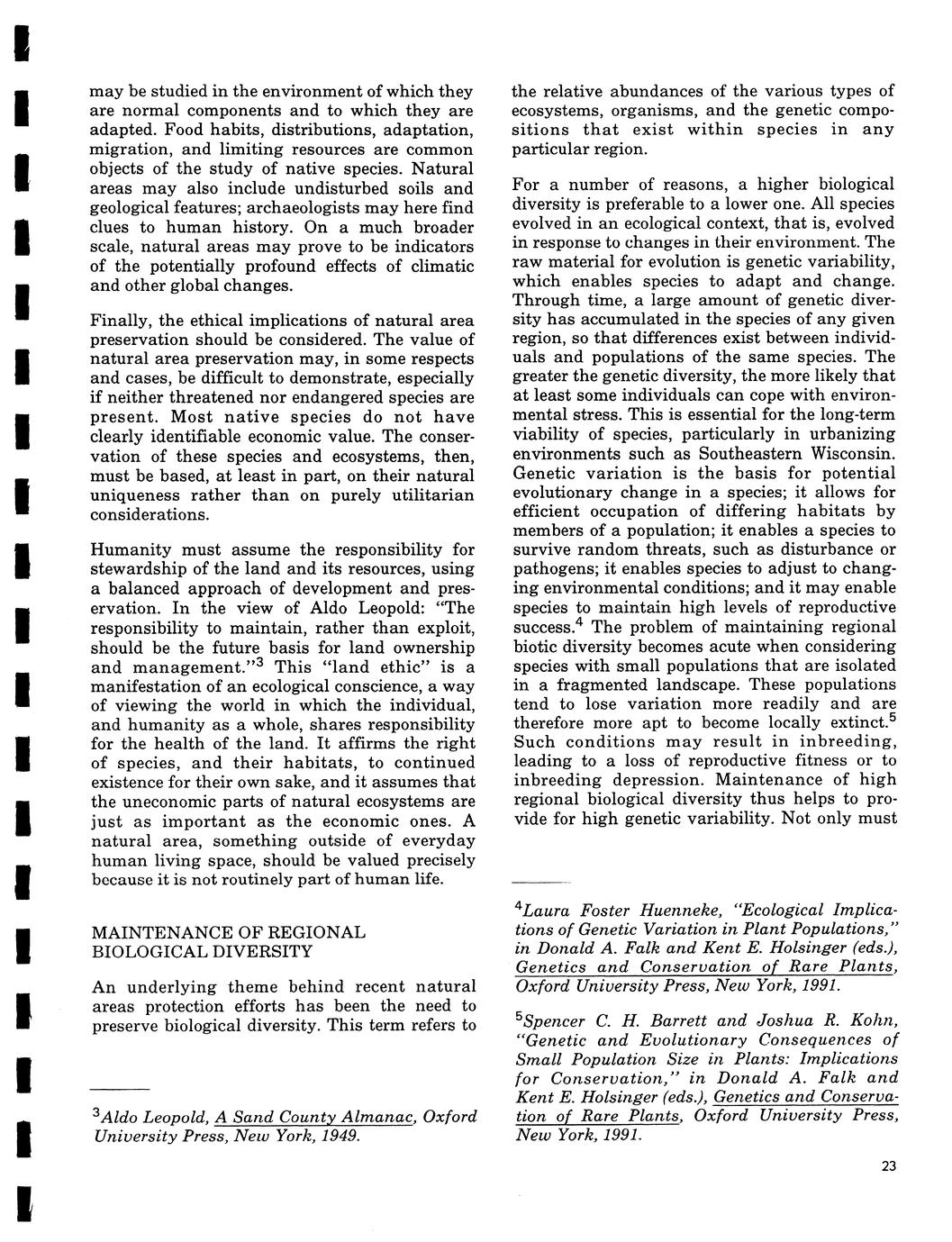 may be studied in the environment of which they are normal components and to which they are adapted. Food habits, distributions, adaptation, migration, and limiting resources are common objects of the study of native species. Natural areas may also include undisturbed soils and geological features; archaeologists may here find clues to human history. On a much broader scale, natural areas may prove to be indicators of the potentially profound effects of climatic and other global changes.

Finally, the ethical implications of natural area preservation should be considered. The value of natural area preservation may, in some respects and cases, be difficult to demonstrate, especially if neither threatened nor endangered species are present. Most native species do not have clearly identifiable economic value. The conservation of these species and ecosystems, then, must be based, at least in part, on their natural uniqueness rather than on purely utilitarian considerations.

Humanity must assume the responsibility for stewardship of the land and its resources, using a balanced approach of development and preservation. In the view of Aldo Leopold: "The responsibility to maintain, rather than exploit, should be the future basis for land ownership and management."$^3$ This "land ethic" is a manifestation of an ecological conscience, a way of viewing the world in which the individual, and humanity as a whole, shares responsibility for the health of the land. It affirms the right of species, and their habitats, to continued existence for their own sake, and it assumes that the uneconomic parts of natural ecosystems are just as important as the economic ones. A natural area, something outside of everyday human living space, should be valued precisely because it is not routinely part of human life.

MAINTENANCE OF REGIONAL BIOLOGICAL DIVERSITY

An underlying theme behind recent natural areas protection efforts has been the need to preserve biological diversity. This term refers to

$^3$Aldo Leopold, A Sand County Almanac, Oxford University Press, New York, 1949.

the relative abundances of the various types of ecosystems, organisms, and the genetic compositions that exist within species in any particular region.

For a number of reasons, a higher biological diversity is preferable to a lower one. All species evolved in an ecological context, that is, evolved in response to changes in their environment. The raw material for evolution is genetic variability, which enables species to adapt and change. Through time, a large amount of genetic diversity has accumulated in the species of any given region, so that differences exist between individuals and populations of the same species. The greater the genetic diversity, the more likely that at least some individuals can cope with environmental stress. This is essential for the long-term viability of species, particularly in urbanizing environments such as Southeastern Wisconsin. Genetic variation is the basis for potential evolutionary change in a species; it allows for efficient occupation of differing habitats by members of a population; it enables a species to survive random threats, such as disturbance or pathogens; it enables species to adjust to changing environmental conditions; and it may enable species to maintain high levels of reproductive success.$^4$ The problem of maintaining regional biotic diversity becomes acute when considering species with small populations that are isolated in a fragmented landscape. These populations tend to lose variation more readily and are therefore more apt to become locally extinct.$^5$ Such conditions may result in inbreeding, leading to a loss of reproductive fitness or to inbreeding depression. Maintenance of high regional biological diversity thus helps to provide for high genetic variability. Not only must

$^4$Laura Foster Huenneke, "Ecological Implications of Genetic Variation in Plant Populations," in Donald A. Falk and Kent E. Holsinger (eds.), Genetics and Conservation of Rare Plants, Oxford University Press, New York, 1991.

$^5$Spencer C. H. Barrett and Joshua R. Kohn, "Genetic and Evolutionary Consequences of Small Population Size in Plants: Implications for Conservation," in Donald A. Falk and Kent E. Holsinger (eds.), Genetics and Conservation of Rare Plants, Oxford University Press, New York, 1991.

23